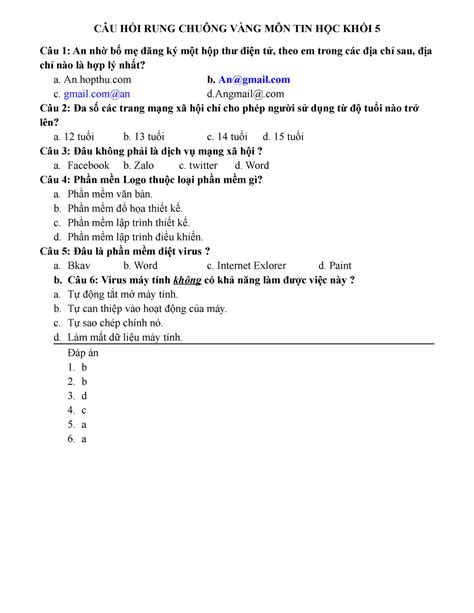 CÂU HỎI RUNG CHUÔNG VÀNG MÔN TIN HỌC KHỐI 5

Câu 1: An nhờ bố mẹ đăng ký một hộp thư điện tử, theo em trong các địa chỉ sau, địa chỉ nào là hợp lý nhất?

a. An.hopthu.com
b. An@gmail.com
c. gmail.com@an
d.Angmail@.com

Câu 2: Đa số các trang mạng xã hội chỉ cho phép người sử dụng từ độ tuổi nào trở lên?

a. 12 tuổi
b. 13 tuổi
c. 14 tuổi
d. 15 tuổi

Câu 3: Đâu không phải là dịch vụ mạng xã hội ?

a. Facebook
b. Zalo
c. twitter
d. Word

Câu 4: Phần mềm Logo thuộc loại phần mềm gì?

a. Phần mềm văn bản.
b. Phần mềm đồ họa thiết kế.
c. Phần mềm lập trình thiết kế.
d. Phần mềm lập trình điều khiển.

Câu 5: Đâu là phần mềm diệt virus ?

a. Bkav
b. Word
c. Internet Exlorer
d. Paint

b. Câu 6: Virus máy tính không có khả năng làm được việc này ?

a. Tự động tắt mở máy tính.
b. Tự can thiệp vào hoạt động của máy.
c. Tự sao chép chính nó.
d. Làm mất dữ liệu máy tính.

Đáp án
1. b
2. b
3. d
4. c
5. a
6. a